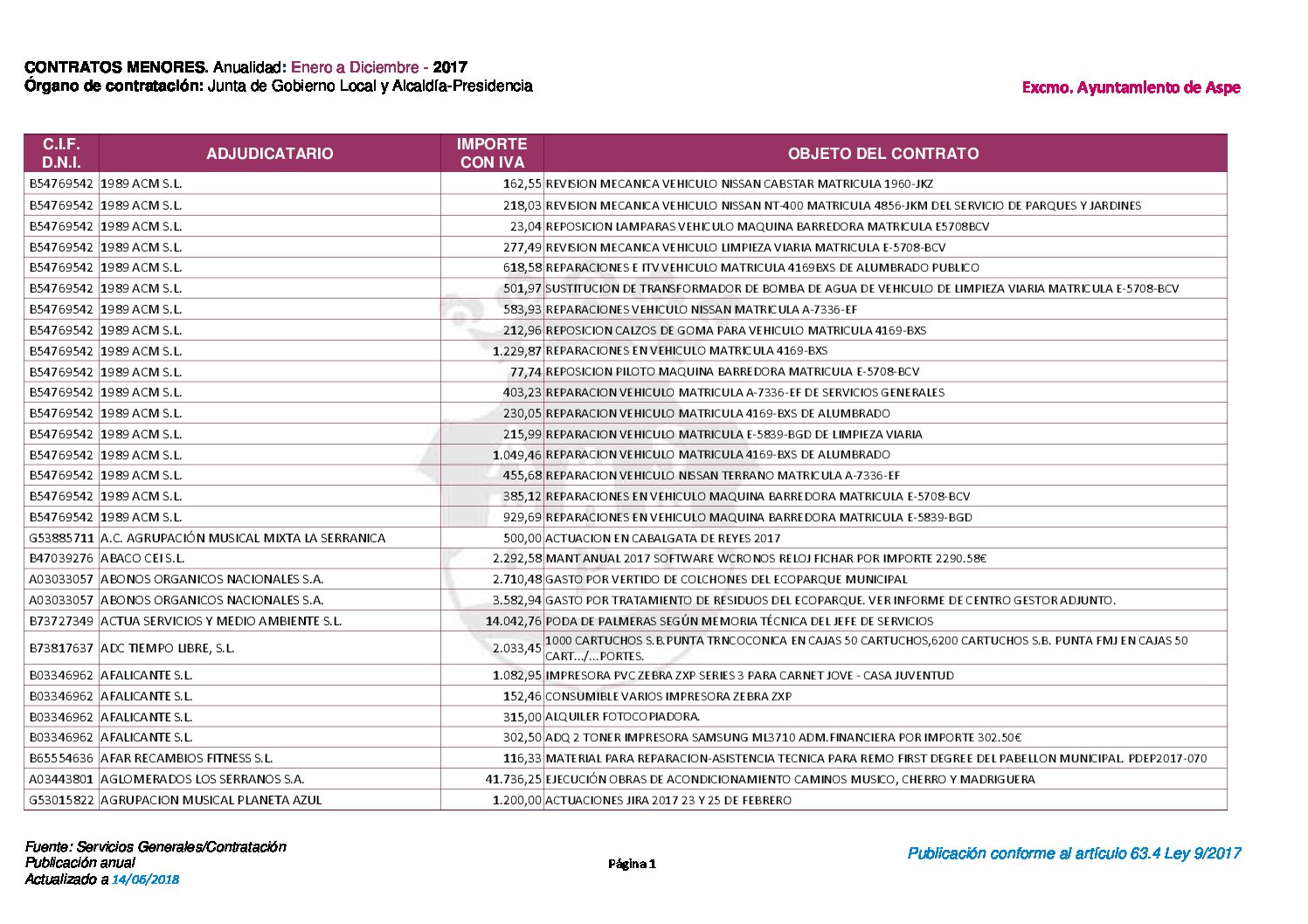 CONTRATOS MENORES. Anualidad: Enero a Diciembre - 2017
Órgano de contratación: Junta de Gobierno Local y Alcaldía-Presidencia

Excmo. Ayuntamiento de Aspe

| C.I.F. D.N.I. | ADJUDICATARIO | IMPORTE CON IVA | OBJETO DEL CONTRATO |
|---|---|---|---|
| B54769542 | 1989 ACM S.L. | 162,55 | REVISION MECANICA VEHICULO NISSAN CABSTAR MATRICULA 1960-JKZ |
| B54769542 | 1989 ACM S.L. | 218,03 | REVISION MECANICA VEHICULO NISSAN NT-400 MATRICULA 4856-JKM DEL SERVICIO DE PARQUES Y JARDINES |
| B54769542 | 1989 ACM S.L. | 23,04 | REPOSICION LAMPARAS VEHICULO MAQUINA BARREDORA MATRICULA E5708BCV |
| B54769542 | 1989 ACM S.L. | 277,49 | REVISION MECANICA VEHICULO LIMPIEZA VIARIA MATRICULA E-5708-BCV |
| B54769542 | 1989 ACM S.L. | 618,58 | REPARACIONES E ITV VEHICULO MATRICULA 4169BXS DE ALUMBRADO PUBLICO |
| B54769542 | 1989 ACM S.L. | 501,97 | SUSTITUCION DE TRANSFORMADOR DE BOMBA DE AGUA DE VEHICULO DE LIMPIEZA VIARIA MATRICULA E-5708-BCV |
| B54769542 | 1989 ACM S.L. | 583,93 | REPARACIONES VEHICULO NISSAN MATRICULA A-7336-EF |
| B54769542 | 1989 ACM S.L. | 212,96 | REPOSICION CALZOS DE GOMA PARA VEHICULO MATRICULA 4169-BXS |
| B54769542 | 1989 ACM S.L. | 1.229,87 | REPARACIONES EN VEHICULO MATRICULA 4169-BXS |
| B54769542 | 1989 ACM S.L. | 77,74 | REPOSICION PILOTO MAQUINA BARREDORA MATRICULA E-5708-BCV |
| B54769542 | 1989 ACM S.L. | 403,23 | REPARACION VEHICULO MATRICULA A-7336-EF DE SERVICIOS GENERALES |
| B54769542 | 1989 ACM S.L. | 230,05 | REPARACION VEHICULO MATRICULA 4169-BXS DE ALUMBRADO |
| B54769542 | 1989 ACM S.L. | 215,99 | REPARACION VEHICULO MATRICULA E-5839-BGD DE LIMPIEZA VIARIA |
| B54769542 | 1989 ACM S.L. | 1.049,46 | REPARACION VEHICULO MATRICULA 4169-BXS DE ALUMBRADO |
| B54769542 | 1989 ACM S.L. | 455,68 | REPARACION VEHICULO NISSAN TERRANO MATRICULA A-7336-EF |
| B54769542 | 1989 ACM S.L. | 385,12 | REPARACIONES EN VEHICULO MAQUINA BARREDORA MATRICULA E-5708-BCV |
| B54769542 | 1989 ACM S.L. | 929,69 | REPARACIONES EN VEHICULO MAQUINA BARREDORA MATRICULA E-5839-BGD |
| G53885711 | A.C. AGRUPACIÓN MUSICAL MIXTA LA SERRANICA | 500,00 | ACTUACION EN CABALGATA DE REYES 2017 |
| B47039276 | ABACO CEI S.L. | 2.292,58 | MANT ANUAL 2017 SOFTWARE WCRONOS RELOJ FICHAR POR IMPORTE 2290.58€ |
| A03033057 | ABONOS ORGANICOS NACIONALES S.A. | 2.710,48 | GASTO POR VERTIDO DE COLCHONES DEL ECOPARQUE MUNICIPAL |
| A03033057 | ABONOS ORGANICOS NACIONALES S.A. | 3.582,94 | GASTO POR TRATAMIENTO DE RESIDUOS DEL ECOPARQUE. VER INFORME DE CENTRO GESTOR ADJUNTO. |
| B73727349 | ACTUA SERVICIOS Y MEDIO AMBIENTE S.L. | 14.042,76 | PODA DE PALMERAS SEGÚN MEMORIA TÉCNICA DEL JEFE DE SERVICIOS |
| B73817637 | ADC TIEMPO LIBRE, S.L. | 2.033,45 | 1000 CARTUCHOS S.B.PUNTA TRNCOCONICA EN CAJAS 50 CARTUCHOS,6200 CARTUCHOS S.B. PUNTA FMJ EN CAJAS 50 CART.../...PORTES. |
| B03346962 | AFALICANTE S.L. | 1.082,95 | IMPRESORA PVC ZEBRA ZXP SERIES 3 PARA CARNET JOVE - CASA JUVENTUD |
| B03346962 | AFALICANTE S.L. | 152,46 | CONSUMIBLE VARIOS IMPRESORA ZEBRA ZXP |
| B03346962 | AFALICANTE S.L. | 315,00 | ALQUILER FOTOCOPIADORA. |
| B03346962 | AFALICANTE S.L. | 302,50 | ADQ 2 TONER IMPRESORA SAMSUNG ML3710 ADM.FINANCIERA POR IMPORTE 302.50€ |
| B65554636 | AFAR RECAMBIOS FITNESS S.L. | 116,33 | MATERIAL PARA REPARACION-ASISTENCIA TECNICA PARA REMO FIRST DEGREE DEL PABELLON MUNICIPAL. PDEP2017-070 |
| A03443801 | AGLOMERADOS LOS SERRANOS S.A. | 41.736,25 | EJECUCIÓN OBRAS DE ACONDICIONAMIENTO CAMINOS MUSICO, CHERRO Y MADRIGUERA |
| G53015822 | AGRUPACION MUSICAL PLANETA AZUL | 1.200,00 | ACTUACIONES JIRA 2017 23 Y 25 DE FEBRERO |

Fuente: Servicios Generales/Contratación
Publicación anual
Actualizado a 14/06/2018

Página 1

Publicación conforme al artículo 63.4 Ley 9/2017